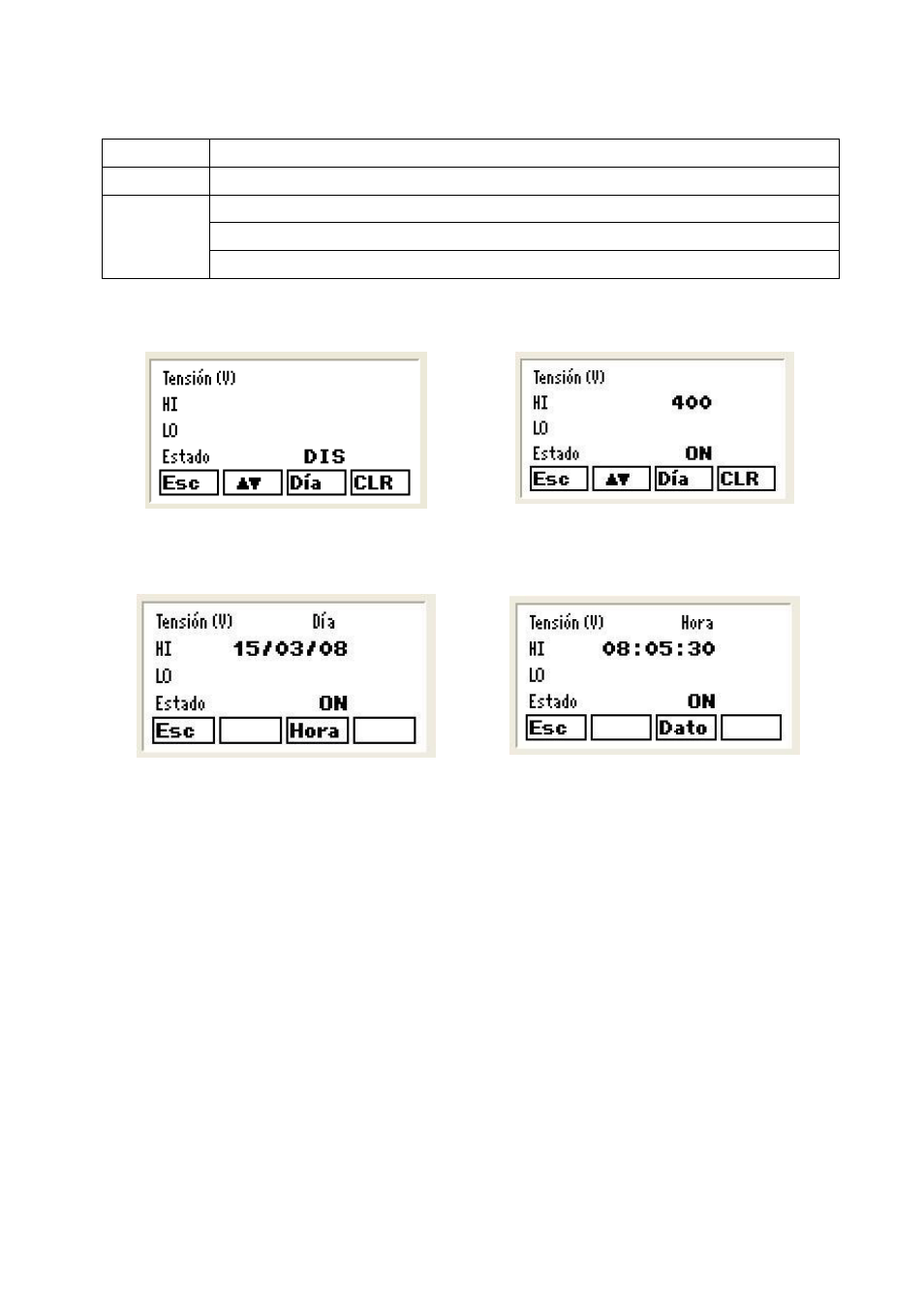 Tensión (V)
HI
LO
Estado DIS
Esc ▲▼ Día CLR

Tensión (V)
HI 400
LO
Estado ON
Esc ▲▼ Día CLR

Tensión (V) Día
HI 15/03/08
LO
Estado ON
Esc Hora

Tensión (V) Hora
HI 08:05:30
LO
Estado ON
Esc Dato